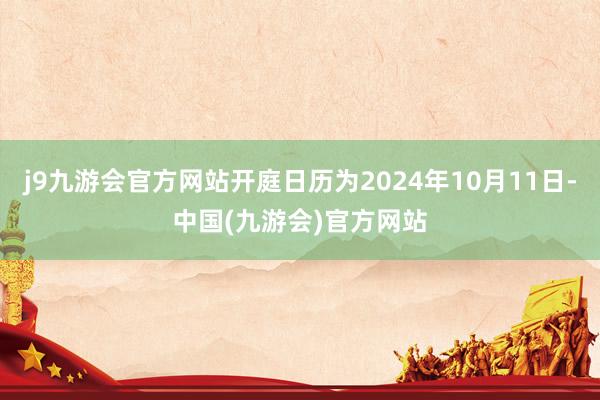 j9九游会官方网站开庭日历为2024年10月11日-中国(九游会)官方网站